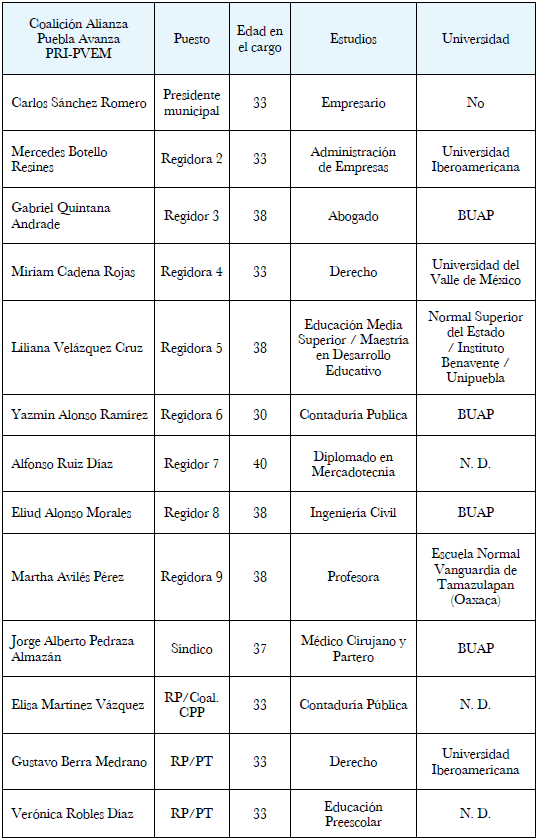 | Coalición Alianza Puebla Avanza PRI-PVEM | Puesto | Edad en el cargo | Estudios | Universidad |
|---|---|---|---|---|
| Carlos Sánchez Romero | Presidente municipal | 33 | Empresario | No |
| Mercedes Botello Resines | Regidora 2 | 33 | Administración de Empresas | Universidad Iberoamericana |
| Gabriel Quintana Andrade | Regidor 3 | 38 | Abogado | BUAP |
| Miriam Cadena Rojas | Regidora 4 | 33 | Derecho | Universidad del Valle de México |
| Liliana Velázquez Cruz | Regidora 5 | 38 | Educación Media Superior / Maestría en Desarrollo Educativo | Normal Superior del Estado / Instituto Benavente / Unipuebla |
| Yazmin Alonso Ramírez | Regidora 6 | 30 | Contaduría Publica | BUAP |
| Alfonso Ruiz Díaz | Regidor 7 | 40 | Diplomado en Mercadotecnia | N. D. |
| Eliud Alonso Morales | Regidor 8 | 38 | Ingeniería Civil | BUAP |
| Martha Avilés Pérez | Regidora 9 | 38 | Profesora | Escuela Normal Vanguardia de Tamazulapan (Oaxaca) |
| Jorge Alberto Pedraza Almazán | Síndico | 37 | Médico Cirujano y Partero | BUAP |
| Elisa Martínez Vázquez | RP/Coal. CPP | 33 | Contaduría Pública | N. D. |
| Gustavo Berra Medrano | RP/PT | 33 | Derecho | Universidad Iberoamericana |
| Verónica Robles Díaz | RP/PT | 33 | Educación Preescolar | N. D. |